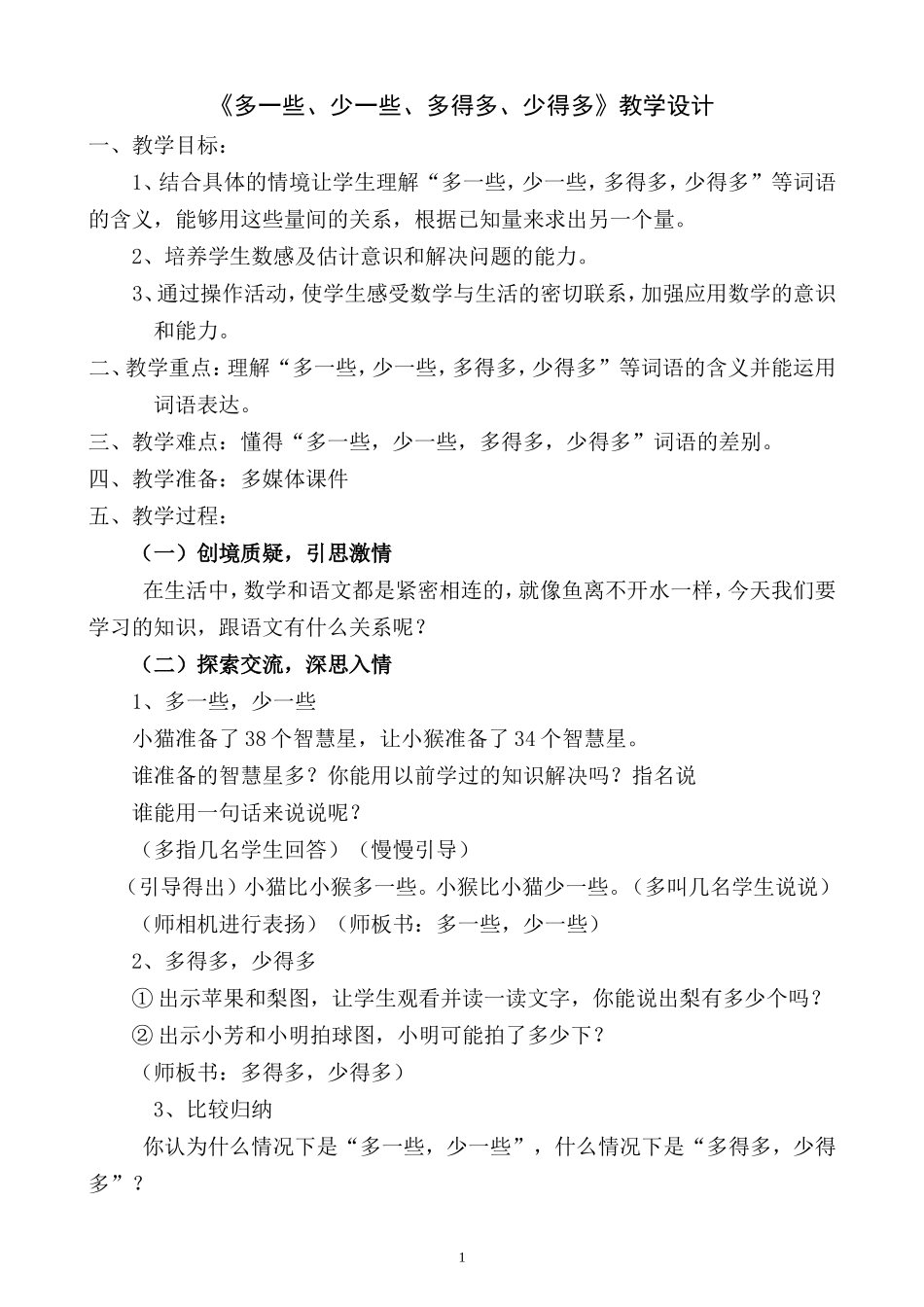 《多一些、少一些、多得多、少得多》教学设计

一、教学目标：

1、结合具体的情境让学生理解“多一些，少一些，多得多，少得多”等词语的含义，能够用这些量间的关系，根据已知量来求出另一个量。

2、培养学生数感及估计意识和解决问题的能力。

3、通过操作活动，使学生感受数学与生活的密切联系，加强应用数学的意识和能力。

二、教学重点：理解“多一些，少一些，多得多，少得多”等词语的含义并能运用词语表达。

三、教学难点：懂得“多一些，少一些，多得多，少得多”词语的差别。

四、教学准备：多媒体课件

五、教学过程：

（一）创境质疑，引思激情

在生活中，数学和语文都是紧密相连的，就像鱼离不开水一样，今天我们要学习的知识，跟语文有什么关系呢？

（二）探索交流，深思入情

1、多一些，少一些

小猫准备了38个智慧星，让小猴准备了34个智慧星。

谁准备的智慧星多？你能用以前学过的知识解决吗？指名说

谁能用一句话来说说呢？

（多指几名学生回答）（慢慢引导）

（引导得出）小猫比小猴多一些。小猴比小猫少一些。（多叫几名学生说说）

（师相机进行表扬）（师板书：多一些，少一些）

2、多得多，少得多

① 出示苹果和梨图，让学生观看并读一读文字，你能说出梨有多少个吗？

② 出示小芳和小明拍球图，小明可能拍了多少下？

（师板书：多得多，少得多）

3、比较归纳

你认为什么情况下是“多一些，少一些”，什么情况下是“多得多，少得多”？

1